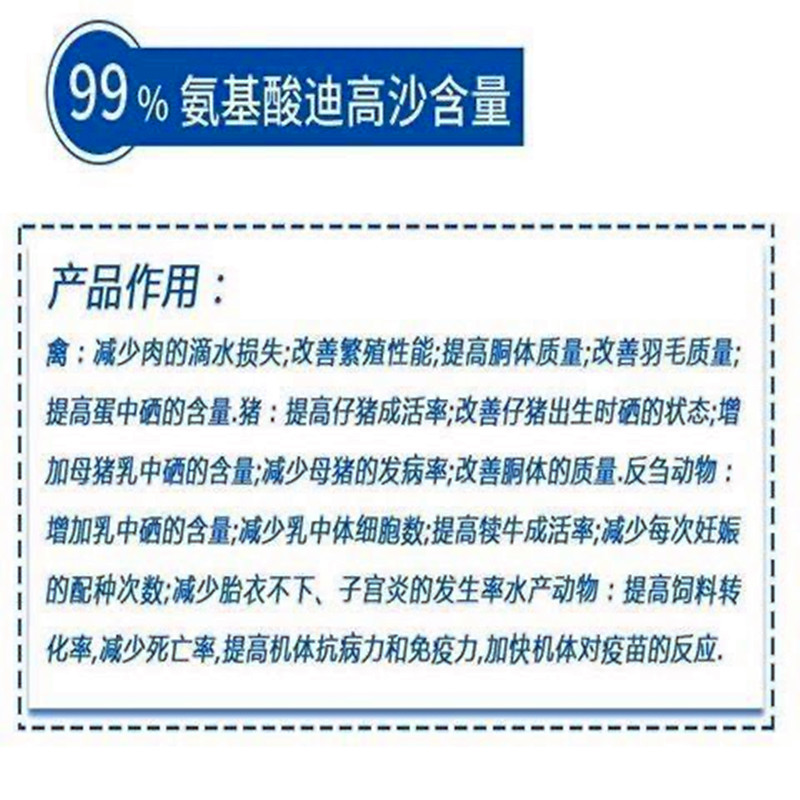 99% 氨基酸迪高沙含量

产品作用：

禽：减少肉的滴水损失;改善繁殖性能;提高胴体质量;改善羽毛质量;提高蛋中硒的含量.猪：提高仔猪成活率;改善仔猪出生时硒的状态;增加母猪乳中硒的含量;减少母猪的发病率;改善胴体的质量.反刍动物：增加乳中硒的含量;减少乳中体细胞数;提高犊牛成活率;减少每次妊娠的配种次数;减少胎衣不下、子宫炎的发生率水产动物：提高饲料转化率,减少死亡率,提高机体抗病力和免疫力,加快机体对疫苗的反应.